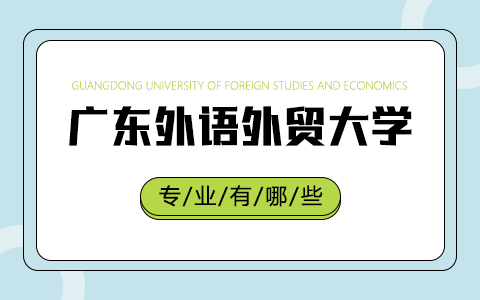 GUANGDONG UNIVERSITY OF FOREIGN STUDIES AND ECONOMICS

广东外语外贸大学

专/业/有/哪/些